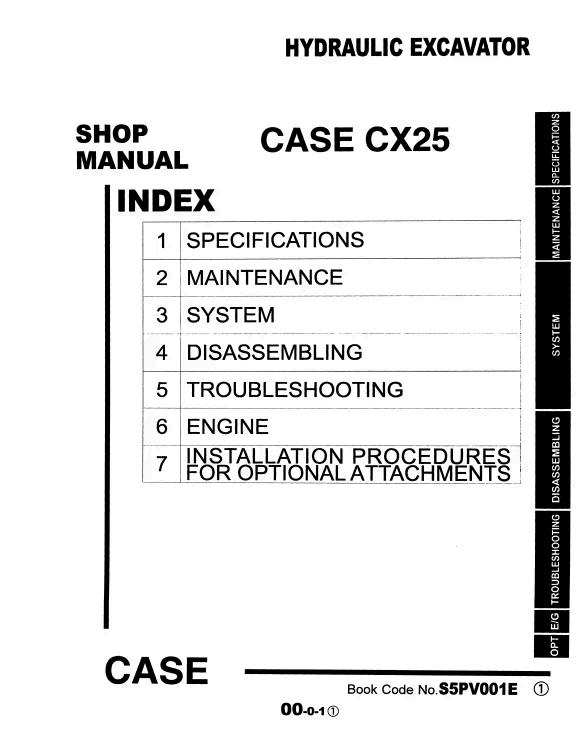 HYDRAULIC EXCAVATOR

SHOP
MANUAL

CASE CX25

INDEX

1 SPECIFICATIONS
2 MAINTENANCE
3 SYSTEM
4 DISASSEMBLING
5 TROUBLESHOOTING
6 ENGINE
7 INSTALLATION PROCEDURES FOR OPTIONAL ATTACHMENTS

SPECIFICATIONS
MAINTENANCE
SYSTEM
DISASSEMBLING
TROUBLESHOOTING
E/G
OPT

CASE

Book Code No.S5PV001E ①

00-0-1①